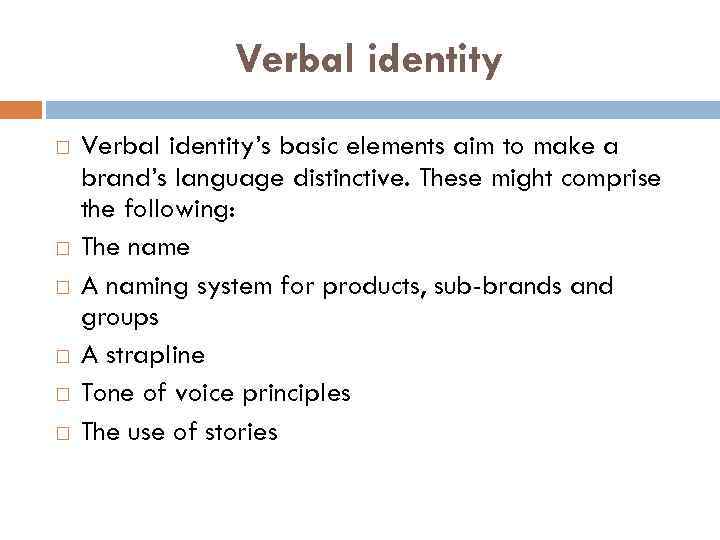 Verbal identity

□ Verbal identity's basic elements aim to make a brand's language distinctive. These might comprise the following:
□ The name
□ A naming system for products, sub-brands and groups
□ A strapline
□ Tone of voice principles
□ The use of stories